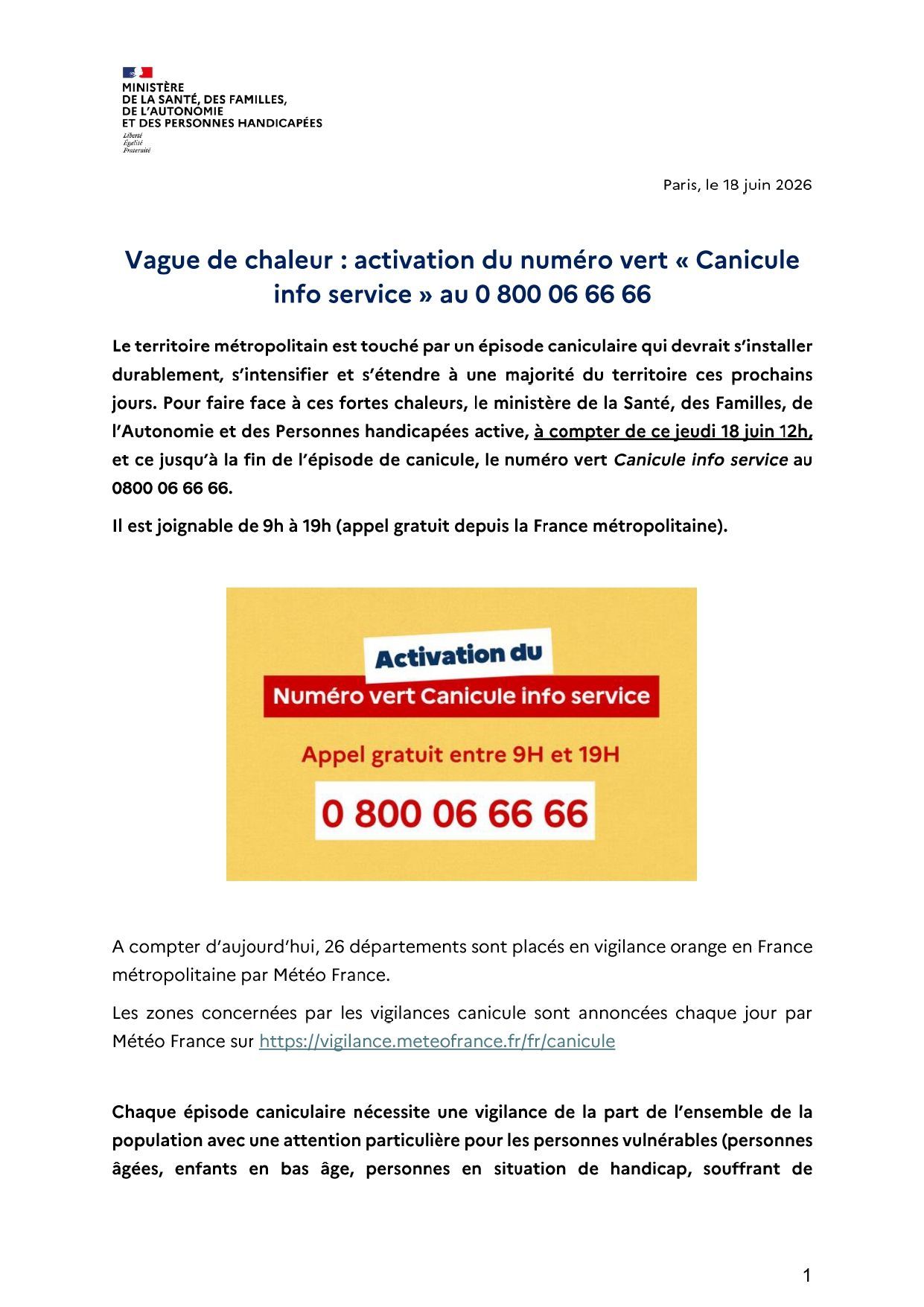 MINISTÈRE
DE LA SANTÉ, DES FAMILLES,
DE L'AUTONOMIE
ET DES PERSONNES HANDICAPÉES
Liberté
Égalité
Fraternité

Paris, le 18 juin 2026

Vague de chaleur : activation du numéro vert « Canicule info service » au 0 800 06 66 66

Le territoire métropolitain est touché par un épisode caniculaire qui devrait s'installer durablement, s'intensifier et s'étendre à une majorité du territoire ces prochains jours. Pour faire face à ces fortes chaleurs, le ministère de la Santé, des Familles, de l'Autonomie et des Personnes handicapées active, à compter de ce jeudi 18 juin 12h, et ce jusqu'à la fin de l'épisode de canicule, le numéro vert Canicule info service au 0800 06 66 66.

Il est joignable de 9h à 19h (appel gratuit depuis la France métropolitaine).

Activation du
Numéro vert Canicule info service
Appel gratuit entre 9H et 19H
0 800 06 66 66

A compter d'aujourd'hui, 26 départements sont placés en vigilance orange en France métropolitaine par Météo France.

Les zones concernées par les vigilances canicule sont annoncées chaque jour par Météo France sur https://vigilance.meteofrance.fr/fr/canicule

Chaque épisode caniculaire nécessite une vigilance de la part de l'ensemble de la population avec une attention particulière pour les personnes vulnérables (personnes âgées, enfants en bas âge, personnes en situation de handicap, souffrant de

1